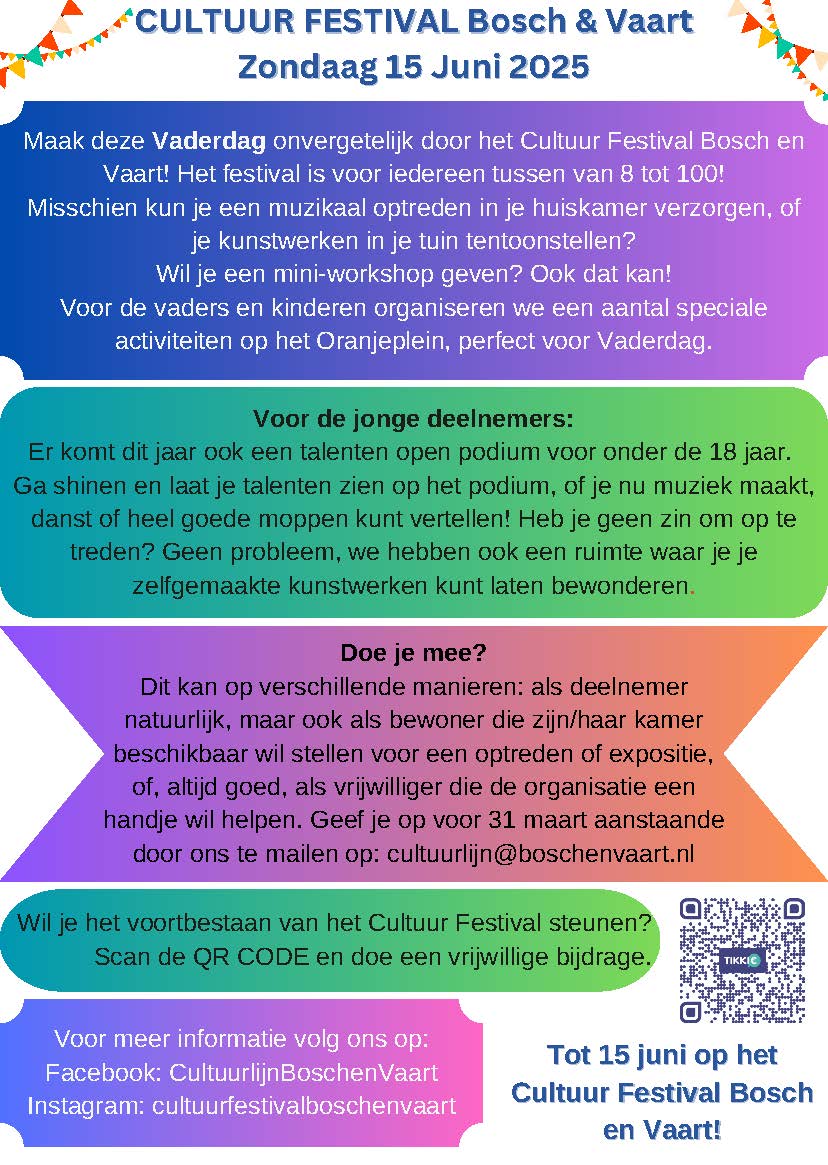 CULTUUR FESTIVAL Bosch & Vaart
Zondaag 15 Juni 2025

Maak deze Vaderdag onvergetelijk door het Cultuur Festival Bosch en Vaart! Het festival is voor iedereen tussen van 8 tot 100!
Misschien kun je een muzikaal optreden in je huiskamer verzorgen, of je kunstwerken in je tuin tentoonstellen?
Wil je een mini-workshop geven? Ook dat kan!
Voor de vaders en kinderen organiseren we een aantal speciale activiteiten op het Oranjeplein, perfect voor Vaderdag.

Voor de jonge deelnemers:
Er komt dit jaar ook een talenten open podium voor onder de 18 jaar. Ga shinen en laat je talenten zien op het podium, of je nu muziek maakt, danst of heel goede moppen kunt vertellen! Heb je geen zin om op te treden? Geen probleem, we hebben ook een ruimte waar je je zelfgemaakte kunstwerken kunt laten bewonderen.

Doe je mee?
Dit kan op verschillende manieren: als deelnemer natuurlijk, maar ook als bewoner die zijn/haar kamer beschikbaar wil stellen voor een optreden of expositie, of, altijd goed, als vrijwilliger die de organisatie een handje wil helpen. Geef je op voor 31 maart aanstaande door ons te mailen op: cultuurlijn@boschenvaart.nl

Wil je het voortbestaan van het Cultuur Festival steunen? Scan de QR CODE en doe een vrijwillige bijdrage.

TIKKIE

Voor meer informatie volg ons op:
Facebook: CultuurlijnBoschenVaart
Instagram: cultuurfestivalboschenvaart

Tot 15 juni op het Cultuur Festival Bosch en Vaart!